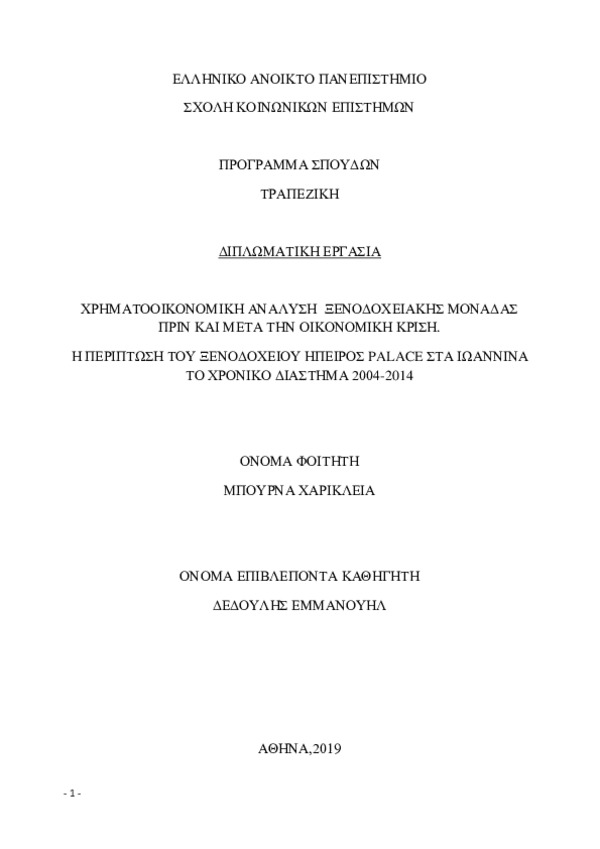 ΕΛΛΗΝΙΚΟ ΑΝΟΙΚΤΟ ΠΑΝΕΠΙΣΤΗΜΙΟ

ΣΧΟΛΗ ΚΟΙΝΩΝΙΚΩΝ ΕΠΙΣΤΗΜΩΝ

ΠΡΟΓΡΑΜΜΑ ΣΠΟΥΔΩΝ

ΤΡΑΠΕΖΙΚΗ

ΔΙΠΛΩΜΑΤΙΚΗ ΕΡΓΑΣΙΑ

ΧΡΗΜΑΤΟΟΙΚΟΝΟΜΙΚΗ ΑΝΑΛΥΣΗ ΞΕΝΟΔΟΧΕΙΑΚΗΣ ΜΟΝΑΔΑΣ ΠΡΙΝ ΚΑΙ ΜΕΤΑ ΤΗΝ ΟΙΚΟΝΟΜΙΚΗ ΚΡΙΣΗ.

Η ΠΕΡΙΠΤΩΣΗ ΤΟΥ ΞΕΝΟΔΟΧΕΙΟΥ ΗΠΕΙΡΟΣ PALACE ΣΤΑ ΙΩΑΝΝΙΝΑ ΤΟ ΧΡΟΝΙΚΟ ΔΙΑΣΤΗΜΑ 2004-2014

ΟΝΟΜΑ ΦΟΙΤΗΤΗ

ΜΠΟΥΡΝΑ ΧΑΡΙΚΛΕΙΑ

ΟΝΟΜΑ ΕΠΙΒΛΕΠΟΝΤΑ ΚΑΘΗΓΗΤΗ

ΔΕΔΟΥΛΗΣ ΕΜΜΑΝΟΥΗΛ

ΑΘΗΝΑ,2019

- 1 -